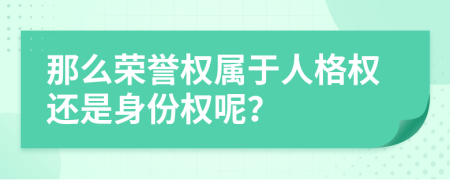 那么荣誉权属于人格权还是身份权呢?